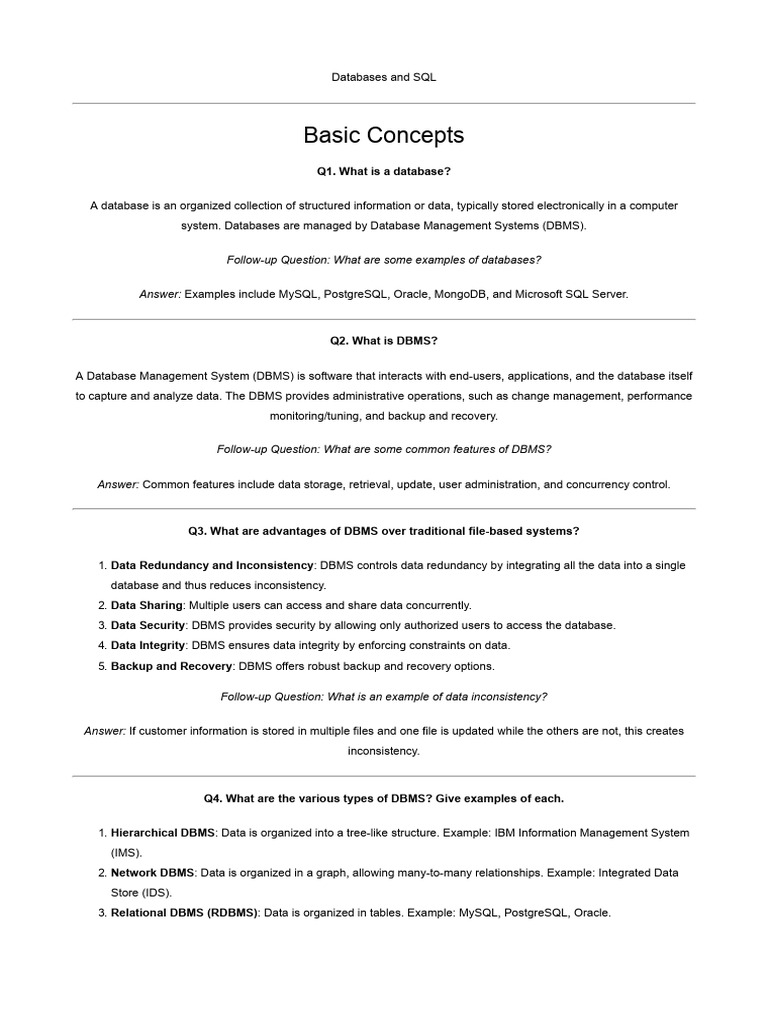 Databases and SQL

Basic Concepts

Q1. What is a database?

A database is an organized collection of structured information or data, typically stored electronically in a computer system. Databases are managed by Database Management Systems (DBMS).

Follow-up Question: What are some examples of databases?

Answer: Examples include MySQL, PostgreSQL, Oracle, MongoDB, and Microsoft SQL Server.

Q2. What is DBMS?

A Database Management System (DBMS) is software that interacts with end-users, applications, and the database itself to capture and analyze data. The DBMS provides administrative operations, such as change management, performance monitoring/tuning, and backup and recovery.

Follow-up Question: What are some common features of DBMS?

Answer: Common features include data storage, retrieval, update, user administration, and concurrency control.

Q3. What are advantages of DBMS over traditional file-based systems?

1. Data Redundancy and Inconsistency: DBMS controls data redundancy by integrating all the data into a single database and thus reduces inconsistency.
2. Data Sharing: Multiple users can access and share data concurrently.
3. Data Security: DBMS provides security by allowing only authorized users to access the database.
4. Data Integrity: DBMS ensures data integrity by enforcing constraints on data.
5. Backup and Recovery: DBMS offers robust backup and recovery options.

Follow-up Question: What is an example of data inconsistency?

Answer: If customer information is stored in multiple files and one file is updated while the others are not, this creates inconsistency.

Q4. What are the various types of DBMS? Give examples of each.

1. Hierarchical DBMS: Data is organized into a tree-like structure. Example: IBM Information Management System (IMS).
2. Network DBMS: Data is organized in a graph, allowing many-to-many relationships. Example: Integrated Data Store (IDS).
3. Relational DBMS (RDBMS): Data is organized in tables. Example: MySQL, PostgreSQL, Oracle.